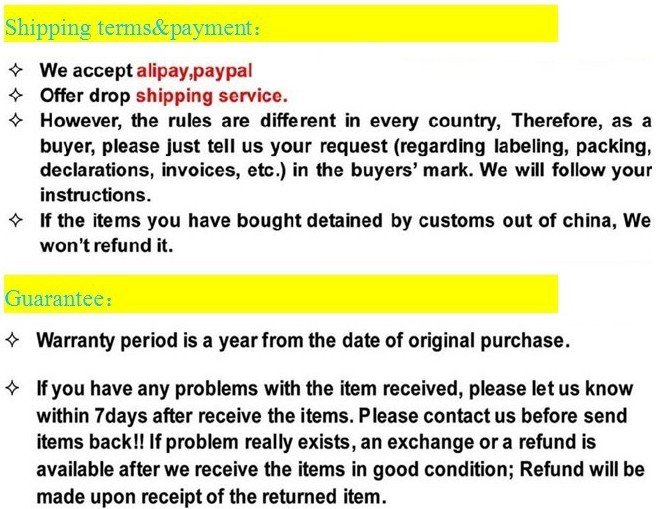 Shipping terms&payment：

✧ We accept alipay,paypal
✧ Offer drop shipping service.
✧ However, the rules are different in every country, Therefore, as a buyer, please just tell us your request (regarding labeling, packing, declarations, invoices, etc.) in the buyers' mark. We will follow your instructions.
✧ If the items you have bought detained by customs out of china, We won't refund it.

Guarantee：

✧ Warranty period is a year from the date of original purchase.

✧ If you have any problems with the item received, please let us know within 7days after receive the items. Please contact us before send items back!! If problem really exists, an exchange or a refund is available after we receive the items in good condition; Refund will be made upon receipt of the returned item.